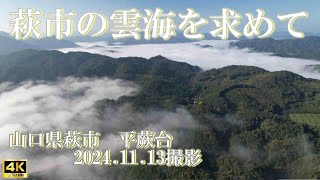 萩市の雲海を求めて

山口県萩市　平蕨台
2024.11.13撮影

4K